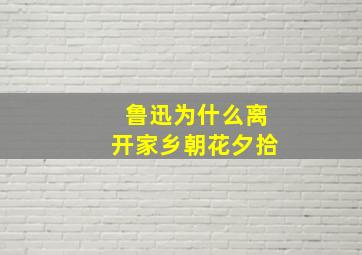 鲁迅为什么离开家乡朝花夕拾